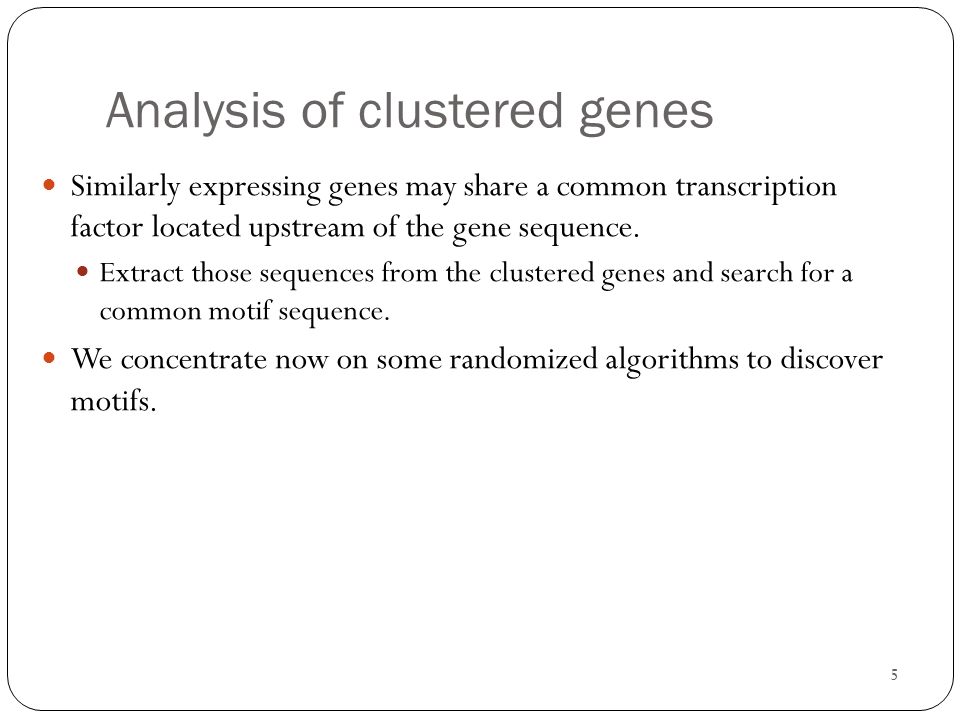 Analysis of clustered genes

- Similarly expressing genes may share a common transcription factor located upstream of the gene sequence.
  - Extract those sequences from the clustered genes and search for a common motif sequence.
- We concentrate now on some randomized algorithms to discover motifs.

5